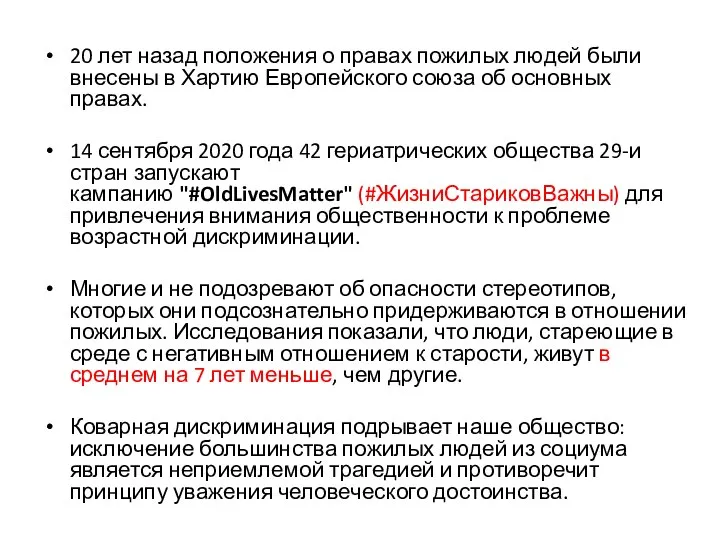 • 20 лет назад положения о правах пожилых людей были внесены в Хартию Европейского союза об основных правах.

• 14 сентября 2020 года 42 гериатрических общества 29-и стран запускают кампанию "#OldLivesMatter" (#ЖизниСтариковВажны) для привлечения внимания общественности к проблеме возрастной дискриминации.

• Многие и не подозревают об опасности стереотипов, которых они подсознательно придерживаются в отношении пожилых. Исследования показали, что люди, стареющие в среде с негативным отношением к старости, живут в среднем на 7 лет меньше, чем другие.

• Коварная дискриминация подрывает наше общество: исключение большинства пожилых людей из социума является неприемлемой трагедией и противоречит принципу уважения человеческого достоинства.